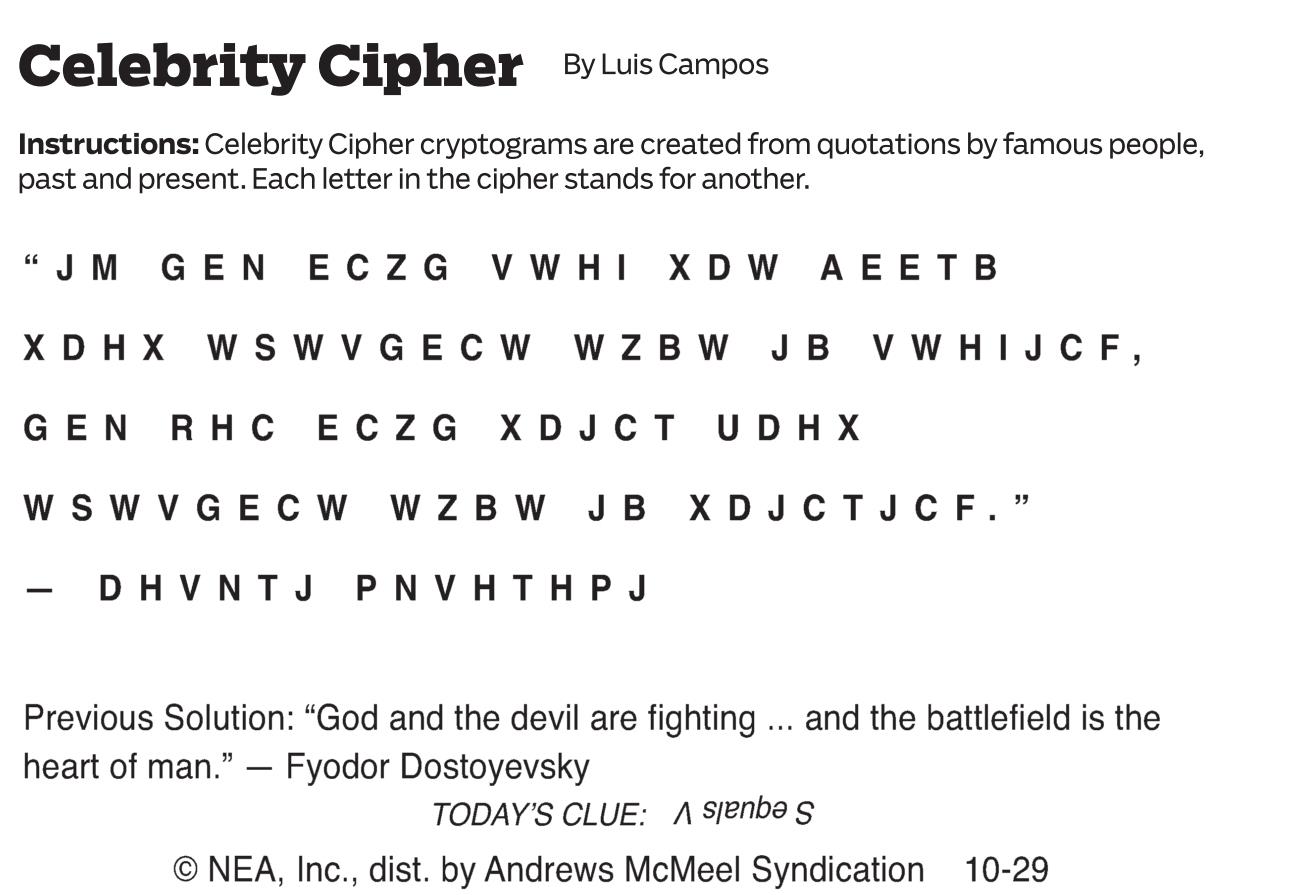 Celebrity Cipher By Luis Campos

Instructions: Celebrity Cipher cryptograms are created from quotations by famous people, past and present. Each letter in the cipher stands for another.

"JM GEN ECZG VWHI XDW AEETB XDHX WSWVGECW WZBW JB VWHIJCF, GEN RHC ECZG XDJCT UDHX WSWVGECW WZBW JB XDJCTJCF."

— DHVNTJ PNVHTHPJ

Previous Solution: "God and the devil are fighting ... and the battlefield is the heart of man." — Fyodor Dostoyevsky

TODAY'S CLUE: S equals V

© NEA, Inc., dist. by Andrews McMeel Syndication 10-29